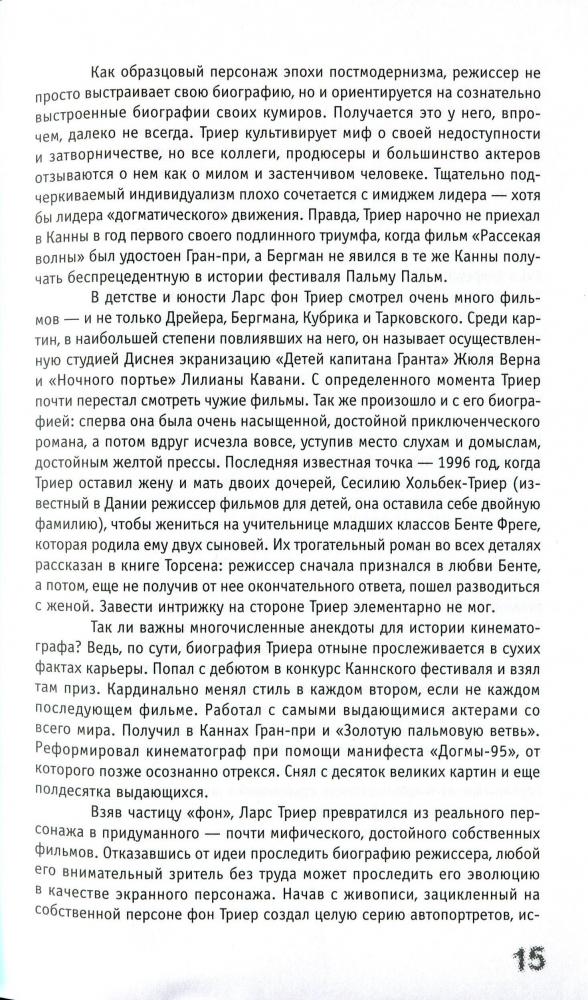 Как образцовый персонаж эпохи постмодернизма, режиссер не просто выстраивает свою биографию, но и ориентируется на сознательно выстроенные биографии своих кумиров. Получается это у него, впрочем, далеко не всегда. Триер культивирует миф о своей недоступности и затворничестве, но все коллеги, продюсеры и большинство актеров отзываются о нем как о милом и застенчивом человеке. Тщательно подчеркиваемый индивидуализм плохо сочетается с имиджем лидера — хотя бы лидера «догматического» движения. Правда, Триер нарочно не приехал в Канны в год первого своего подлинного триумфа, когда фильм «Рассекая волны» был удостоен Гран-при, а Бергман не явился в те же Канны получать беспрецедентную в истории фестиваля Пальму Пальм.

В детстве и юности Ларс фон Триер смотрел очень много фильмов — и не только Дрейера, Бергмана, Кубрика и Тарковского. Среди картин, в наибольшей степени повлиявших на него, он называет осуществленную студией Диснея экранизацию «Детей капитана Гранта» Жюля Верна и «Ночного портье» Лилианы Кавани. С определенного момента Триер почти перестал смотреть чужие фильмы. Так же произошло и с его биографией: сперва она была очень насыщенной, достойной приключенческого романа, а потом вдруг исчезла вовсе, уступив место слухам и домыслам, достойным желтой прессы. Последняя известная точка — 1996 год, когда Триер оставил жену и мать двоих дочерей, Сесилию Хольбек-Триер (известный в Дании режиссер фильмов для детей, она оставила себе двойную фамилию), чтобы жениться на учительнице младших классов Бенте Фреге, которая родила ему двух сыновей. Их трогательный роман во всех деталях рассказан в книге Торсена: режиссер сначала признался в любви Бенте, а потом, еще не получив от нее окончательного ответа, пошел разводиться с женой. Завести интрижку на стороне Триер элементарно не мог.

Так ли важны многочисленные анекдоты для истории кинематографа? Ведь, по сути, биография Триера отныне прослеживается в сухих фактах карьеры. Попал с дебютом в конкурс Каннского фестиваля и взял там приз. Кардинально менял стиль в каждом втором, если не каждом последующем фильме. Работал с самыми выдающимися актерами со всего мира. Получил в Каннах Гран-при и «Золотую пальмовую ветвь». Реформировал кинематограф при помощи манифеста «Догмы-95», от которого позже осознанно отрекся. Снял с десяток великих картин и еще полдесятка выдающихся.

Взяв частицу «фон», Ларс Триер превратился из реального персонажа в придуманного — почти мифического, достойного собственных фильмов. Отказавшись от идеи проследить биографию режиссера, любой его внимательный зритель без труда может проследить его эволюцию в качестве экранного персонажа. Начав с живописи, зацикленный на собственной персоне фон Триер создал целую серию автопортретов, ис-

15